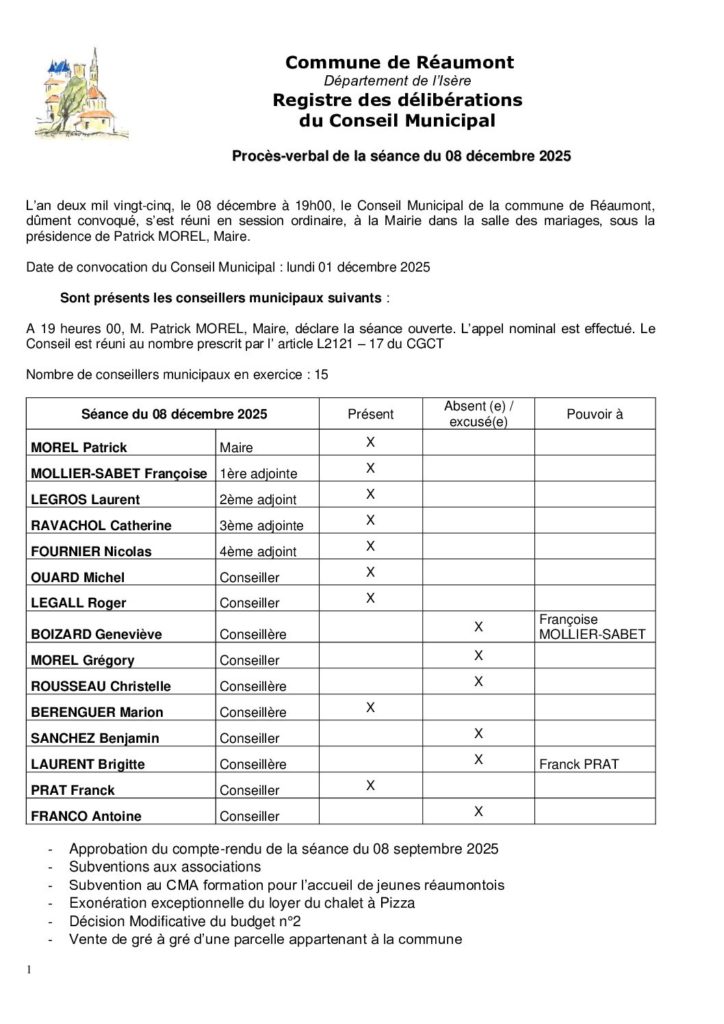 Commune de Réaumont
Département de l'Isère
Registre des délibérations
du Conseil Municipal

Procès-verbal de la séance du 08 décembre 2025

L'an deux mil vingt-cinq, le 08 décembre à 19h00, le Conseil Municipal de la commune de Réaumont, dûment convoqué, s'est réuni en session ordinaire, à la Mairie dans la salle des mariages, sous la présidence de Patrick MOREL, Maire.

Date de convocation du Conseil Municipal : lundi 01 décembre 2025

Sont présents les conseillers municipaux suivants :

A 19 heures 00, M. Patrick MOREL, Maire, déclare la séance ouverte. L'appel nominal est effectué. Le Conseil est réuni au nombre prescrit par l' article L2121 – 17 du CGCT

Nombre de conseillers municipaux en exercice : 15

| Séance du 08 décembre 2025 | | Présent | Absent (e) / excusé(e) | Pouvoir à |
|---|---|---|---|---|
| MOREL Patrick | Maire | X | | |
| MOLLIER-SABET Françoise | 1ère adjointe | X | | |
| LEGROS Laurent | 2ème adjoint | X | | |
| RAVACHOL Catherine | 3ème adjointe | X | | |
| FOURNIER Nicolas | 4ème adjoint | X | | |
| OUARD Michel | Conseiller | X | | |
| LEGALL Roger | Conseiller | X | | |
| BOIZARD Geneviève | Conseillère | | X | Françoise MOLLIER-SABET |
| MOREL Grégory | Conseiller | | X | |
| ROUSSEAU Christelle | Conseillère | | X | |
| BERENGUER Marion | Conseillère | X | | |
| SANCHEZ Benjamin | Conseiller | | X | |
| LAURENT Brigitte | Conseillère | | X | Franck PRAT |
| PRAT Franck | Conseiller | X | | |
| FRANCO Antoine | Conseiller | | X | |

- Approbation du compte-rendu de la séance du 08 septembre 2025
- Subventions aux associations
- Subvention au CMA formation pour l'accueil de jeunes réaumontois
- Exonération exceptionnelle du loyer du chalet à Pizza
- Décision Modificative du budget n°2
- Vente de gré à gré d'une parcelle appartenant à la commune

1